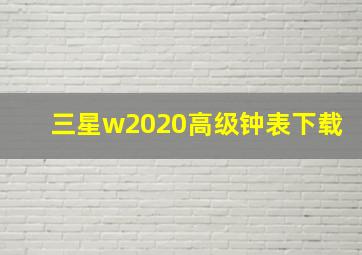 三星w2020高级钟表下载